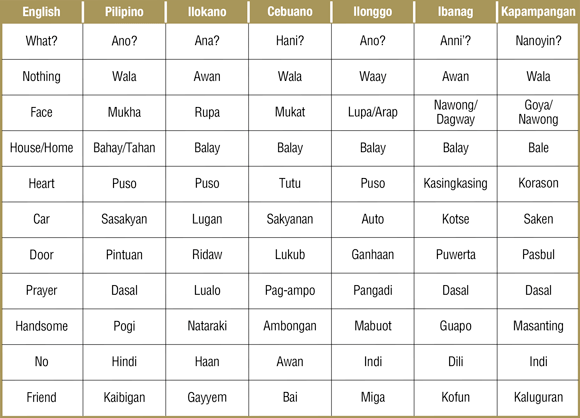 | English | Pilipino | Ilokano | Cebuano | Ilonggo | Ibanag | Kapampangan |
|---|---|---|---|---|---|---|
| What? | Ano? | Ana? | Hani? | Ano? | Anni'? | Nanoyin? |
| Nothing | Wala | Awan | Wala | Waay | Awan | Wala |
| Face | Mukha | Rupa | Mukat | Lupa/Arap | Nawong/ Dagway | Goya/ Nawong |
| House/Home | Bahay/Tahan | Balay | Balay | Balay | Balay | Bale |
| Heart | Puso | Puso | Tutu | Puso | Kasingkasing | Korason |
| Car | Sasakyan | Lugan | Sakyanan | Auto | Kotse | Saken |
| Door | Pintuan | Ridaw | Lukub | Ganhaan | Puwerta | Pasbul |
| Prayer | Dasal | Lualo | Pag-ampo | Pangadi | Dasal | Dasal |
| Handsome | Pogi | Nataraki | Ambongan | Mabuot | Guapo | Masanting |
| No | Hindi | Haan | Awan | Indi | Dili | Indi |
| Friend | Kaibigan | Gayyem | Bai | Miga | Kofun | Kaluguran |